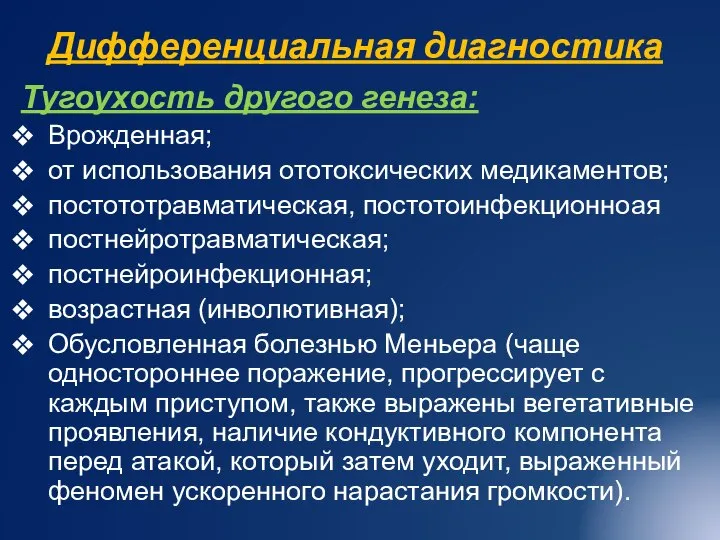 Дифференциальная диагностика

Тугоухость другого генеза:

❖ Врожденная;
❖ от использования ототоксических медикаментов;
❖ постототравматическая, постотоинфекционноая
❖ постнейротравматическая;
❖ постнейроинфекционная;
❖ возрастная (инволютивная);
❖ Обусловленная болезнью Меньера (чаще одностороннее поражение, прогрессирует с каждым приступом, также выражены вегетативные проявления, наличие кондуктивного компонента перед атакой, который затем уходит, выраженный феномен ускоренного нарастания громкости).